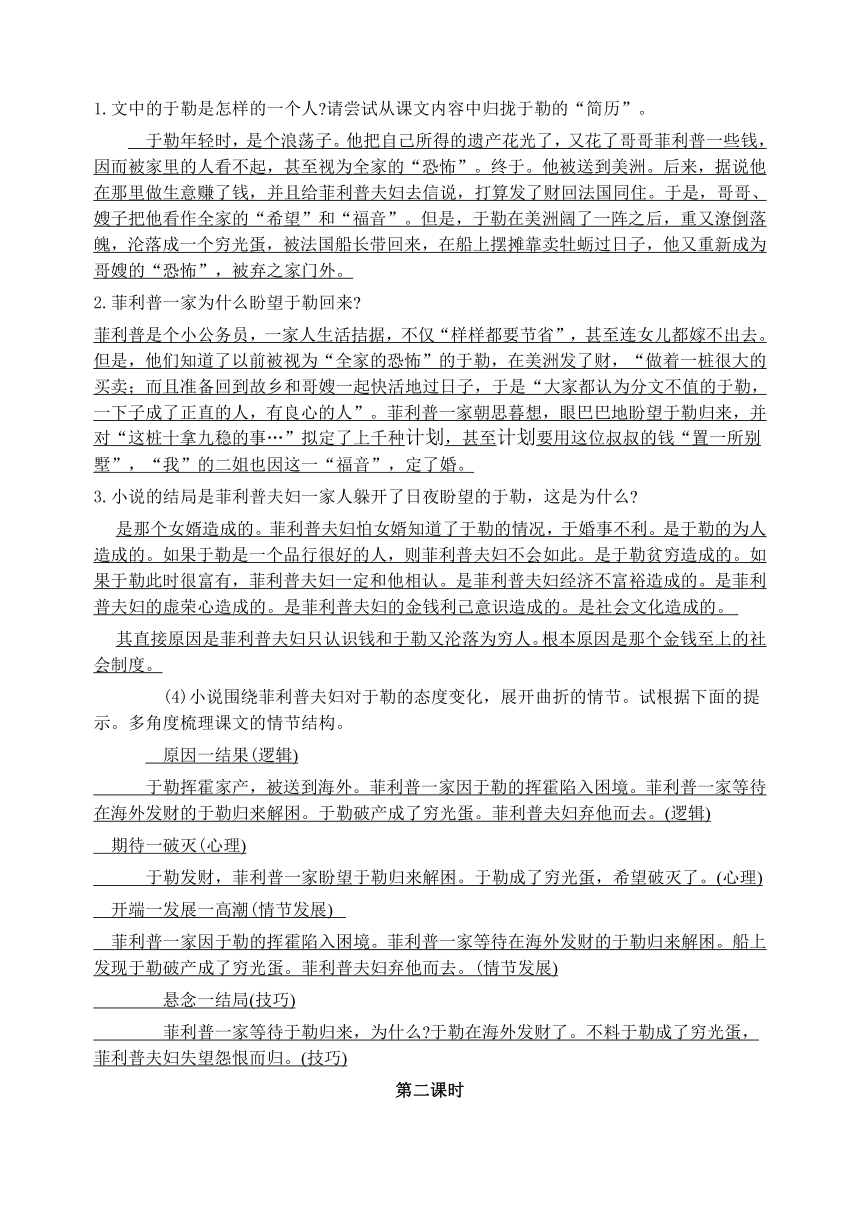 1. 文中的于勒是怎样的一个人?请尝试从课文内容中归拢于勒的“简历”。

于勒年轻时，是个浪荡子。他把自己所得的遗产花光了，又花了哥哥菲利普一些钱，因而被家里的人看不起，甚至视为全家的“恐怖”。终于。他被送到美洲。后来，据说他在那里做生意赚了钱，并且给菲利普夫妇去信说，打算发了财回法国同住。于是，哥哥、嫂子把他看作全家的“希望”和“福音”。但是，于勒在美洲阔了一阵之后，重又潦倒落魄，沦落成一个穷光蛋，被法国船长带回来，在船上摆摊靠卖牡蛎过日子，他又重新成为哥嫂的“恐怖”，被弃之家门外。

2. 菲利普一家为什么盼望于勒回来?

菲利普是个小公务员，一家人生活拮据，不仅“样样都要节省”，甚至连女儿都嫁不出去。但是，他们知道了以前被视为“全家的恐怖”的于勒，在美洲发了财，“做着一桩很大的买卖；而且准备回到故乡和哥嫂一起快活地过日子，于是“大家都认为分文不值的于勒，一下子成了正直的人，有良心的人”。菲利普一家朝思暮想，眼巴巴地盼望于勒归来，并对“这桩十拿九稳的事…”拟定了上千种计划，甚至计划要用这位叔叔的钱“置一所别墅”，“我”的二姐也因这一“福音”，定了婚。

3. 小说的结局是菲利普夫妇一家人躲开了日夜盼望的于勒，这是为什么?

是那个女婿造成的。菲利普夫妇怕女婿知道了于勒的情况，于婚事不利。是于勒的为人造成的。如果于勒是一个品行很好的人，则菲利普夫妇不会如此。是于勒贫穷造成的。如果于勒此时很富有，菲利普夫妇一定和他相认。是菲利普夫妇经济不富裕造成的。是菲利普夫妇的虚荣心造成的。是菲利普夫妇的金钱利己意识造成的。是社会文化造成的。

其直接原因是菲利普夫妇只认识钱和于勒又沦落为穷人。根本原因是那个金钱至上的社会制度。

(4) 小说围绕菲利普夫妇对于勒的态度变化，展开曲折的情节。试根据下面的提示。多角度梳理课文的情节结构。

原因一结果(逻辑)

于勒挥霍家产，被送到海外。菲利普一家因于勒的挥霍陷入困境。菲利普一家等待在海外发财的于勒归来解困。于勒破产成了穷光蛋。菲利普夫妇弃他而去。(逻辑)

期待一破灭(心理)

于勒发财，菲利普一家盼望于勒归来解困。于勒成了穷光蛋，希望破灭了。(心理)

开端一发展一高潮(情节发展)

菲利普一家因于勒的挥霍陷入困境。菲利普一家等待在海外发财的于勒归来解困。船上发现于勒破产成了穷光蛋。菲利普夫妇弃他而去。(情节发展)

悬念一结局(技巧)

菲利普一家等待于勒归来，为什么?于勒在海外发财了。不料于勒成了穷光蛋，菲利普夫妇失望怨恨而归。(技巧)

第二课时